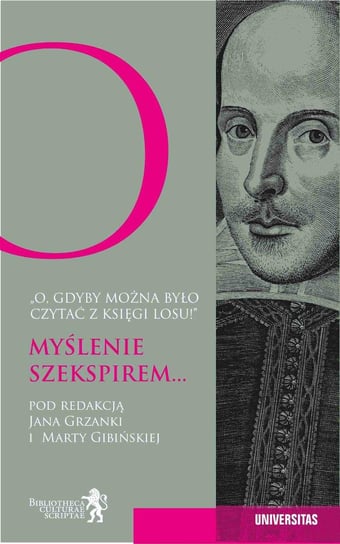 „O, GDYBY MOŻNA BYŁO CZYTAĆ Z KSIĘGI LOSU!"

MYŚLENIE SZEKSPIREM...

POD REDAKCJĄ JANA GRZANKI I MARTY GIBIŃSKIEJ

BIBLIOTHECA CULTURAE SCRIPTAE

UNIVERSITAS